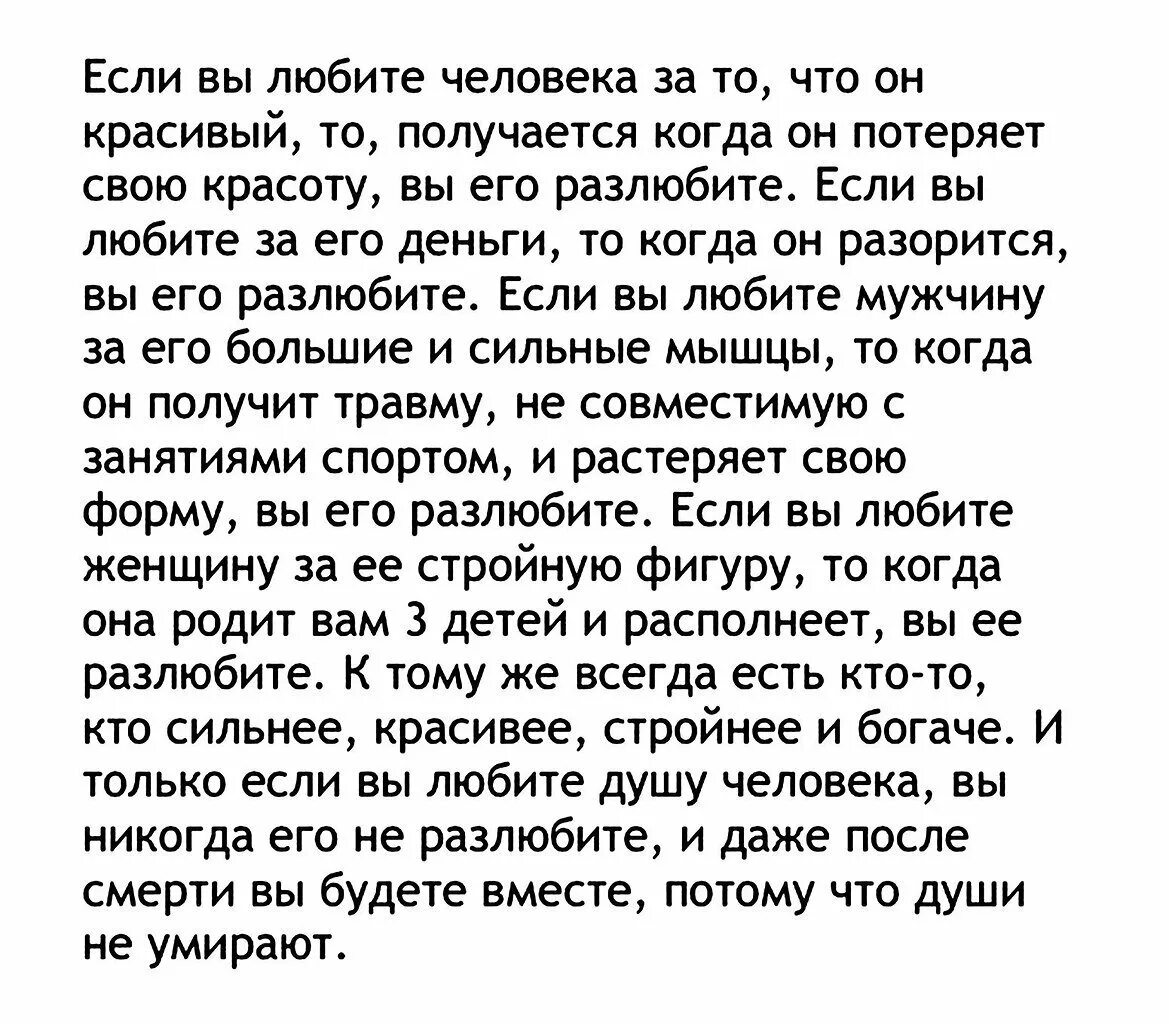 Если вы любите человека за то, что он красивый, то, получается когда он потеряет свою красоту, вы его разлюбите. Если вы любите за его деньги, то когда он разорится, вы его разлюбите. Если вы любите мужчину за его большие и сильные мышцы, то когда он получит травму, не совместимую с занятиями спортом, и растеряет свою форму, вы его разлюбите. Если вы любите женщину за ее стройную фигуру, то когда она родит вам 3 детей и располнеет, вы ее разлюбите. К тому же всегда есть кто-то, кто сильнее, красивее, стройнее и богаче. И только если вы любите душу человека, вы никогда его не разлюбите, и даже после смерти вы будете вместе, потому что души не умирают.